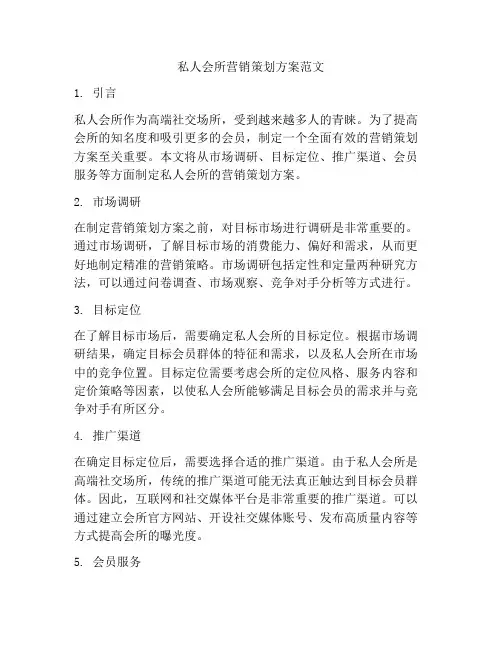 私人会所营销策划方案范文

1. 引言

私人会所作为高端社交场所，受到越来越多人的青睐。为了提高会所的知名度和吸引更多的会员，制定一个全面有效的营销策划方案至关重要。本文将从市场调研、目标定位、推广渠道、会员服务等方面制定私人会所的营销策划方案。

2. 市场调研

在制定营销策划方案之前，对目标市场进行调研是非常重要的。通过市场调研，了解目标市场的消费能力、偏好和需求，从而更好地制定精准的营销策略。市场调研包括定性和定量两种研究方法，可以通过问卷调查、市场观察、竞争对手分析等方式进行。

3. 目标定位

在了解目标市场后，需要确定私人会所的目标定位。根据市场调研结果，确定目标会员群体的特征和需求，以及私人会所在市场中的竞争位置。目标定位需要考虑会所的定位风格、服务内容和定价策略等因素，以使私人会所能够满足目标会员的需求并与竞争对手有所区分。

4. 推广渠道

在确定目标定位后，需要选择合适的推广渠道。由于私人会所是高端社交场所，传统的推广渠道可能无法真正触达到目标会员群体。因此，互联网和社交媒体平台是非常重要的推广渠道。可以通过建立会所官方网站、开设社交媒体账号、发布高质量内容等方式提高会所的曝光度。

5. 会员服务